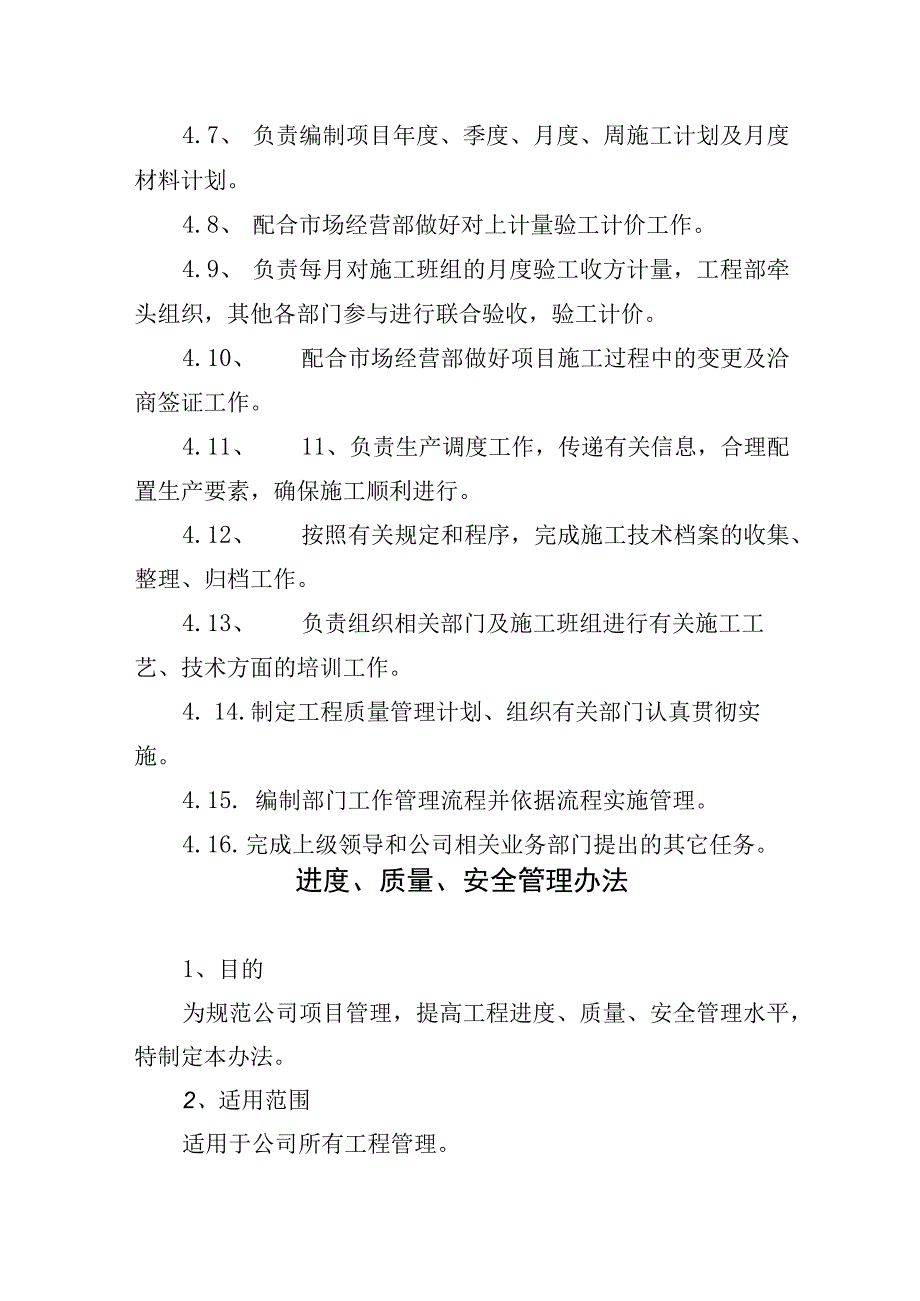 4.7、 负责编制项目年度、季度、月度、周施工计划及月度材料计划。

4.8、 配合市场经营部做好对上计量验工计价工作。

4.9、 负责每月对施工班组的月度验工收方计量，工程部牵头组织，其他各部门参与进行联合验收，验工计价。

4.10、 配合市场经营部做好项目施工过程中的变更及洽商签证工作。

4.11、 11、负责生产调度工作，传递有关信息，合理配置生产要素，确保施工顺利进行。

4.12、 按照有关规定和程序，完成施工技术档案的收集、整理、归档工作。

4.13、 负责组织相关部门及施工班组进行有关施工工艺、技术方面的培训工作。

4. 14.制定工程质量管理计划、组织有关部门认真贯彻实施。

4.15. 编制部门工作管理流程并依据流程实施管理。

4.16.完成上级领导和公司相关业务部门提出的其它任务。

进度、质量、安全管理办法

1、目的

为规范公司项目管理，提高工程进度、质量、安全管理水平，特制定本办法。

2、适用范围

适用于公司所有工程管理。